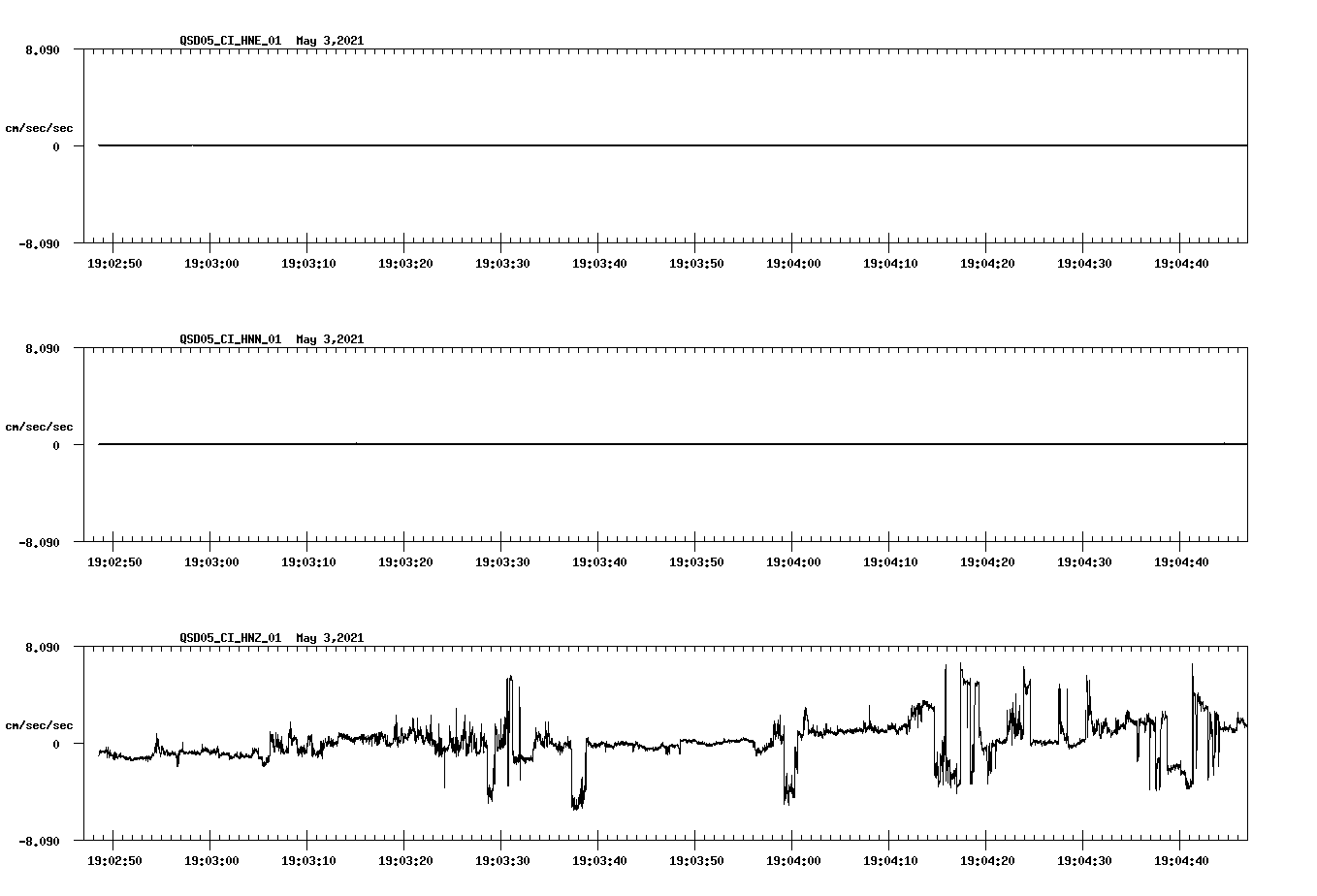 QSD05_CI_HNE_01  May 3,2021

8.090

cm/sec/sec

0

-8.090

19:02:50 19:03:00 19:03:10 19:03:20 19:03:30 19:03:40 19:03:50 19:04:00 19:04:10 19:04:20 19:04:30 19:04:40

QSD05_CI_HNN_01  May 3,2021

8.090

cm/sec/sec

0

-8.090

19:02:50 19:03:00 19:03:10 19:03:20 19:03:30 19:03:40 19:03:50 19:04:00 19:04:10 19:04:20 19:04:30 19:04:40

QSD05_CI_HNZ_01  May 3,2021

8.090

cm/sec/sec

0

-8.090

19:02:50 19:03:00 19:03:10 19:03:20 19:03:30 19:03:40 19:03:50 19:04:00 19:04:10 19:04:20 19:04:30 19:04:40